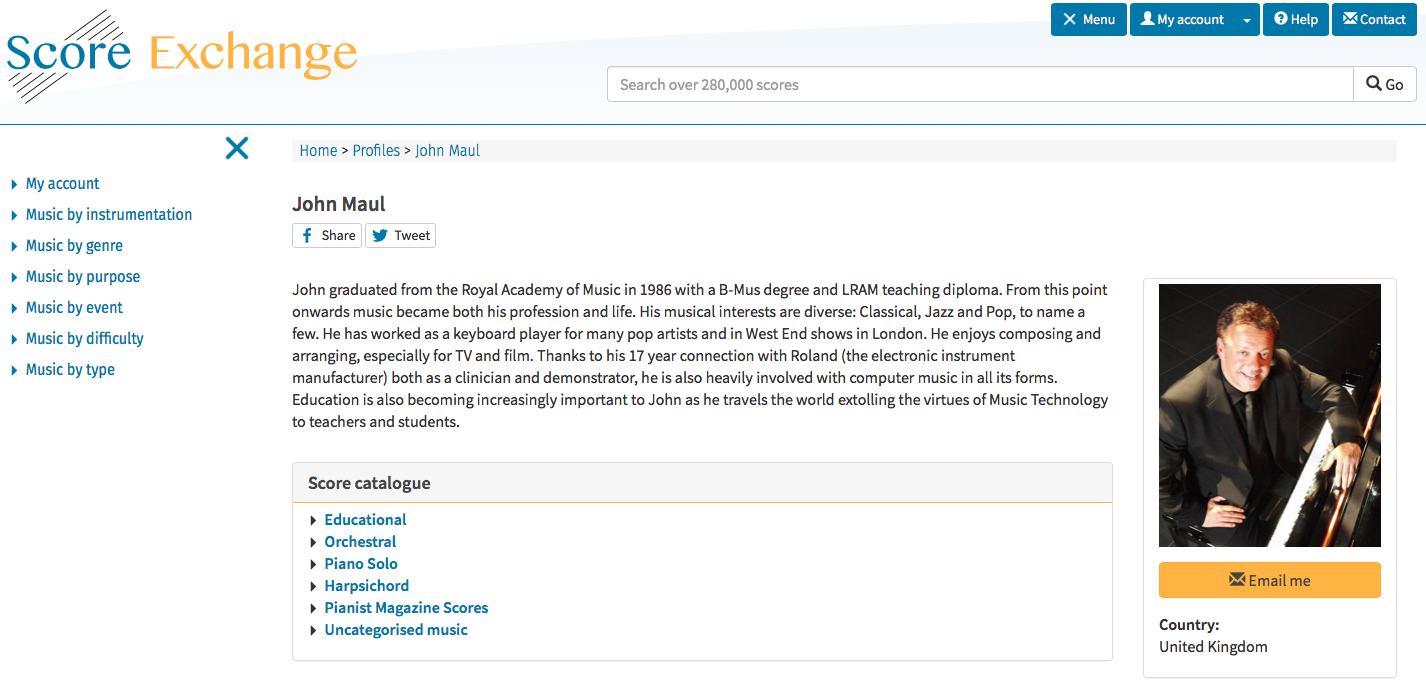 Score Exchange

Menu
My account
Help
Contact

Search over 280,000 scores
Go

My account
Music by instrumentation
Music by genre
Music by purpose
Music by event
Music by difficulty
Music by type

Home > Profiles > John Maul

John Maul

Share
Tweet

John graduated from the Royal Academy of Music in 1986 with a B-Mus degree and LRAM teaching diploma. From this point onwards music became both his profession and life. His musical interests are diverse: Classical, Jazz and Pop, to name a few. He has worked as a keyboard player for many pop artists and in West End shows in London. He enjoys composing and arranging, especially for TV and film. Thanks to his 17 year connection with Roland (the electronic instrument manufacturer) both as a clinician and demonstrator, he is also heavily involved with computer music in all its forms. Education is also becoming increasingly important to John as he travels the world extolling the virtues of Music Technology to teachers and students.

Score catalogue

Educational
Orchestral
Piano Solo
Harpsichord
Pianist Magazine Scores
Uncategorised music

Email me

Country:
United Kingdom